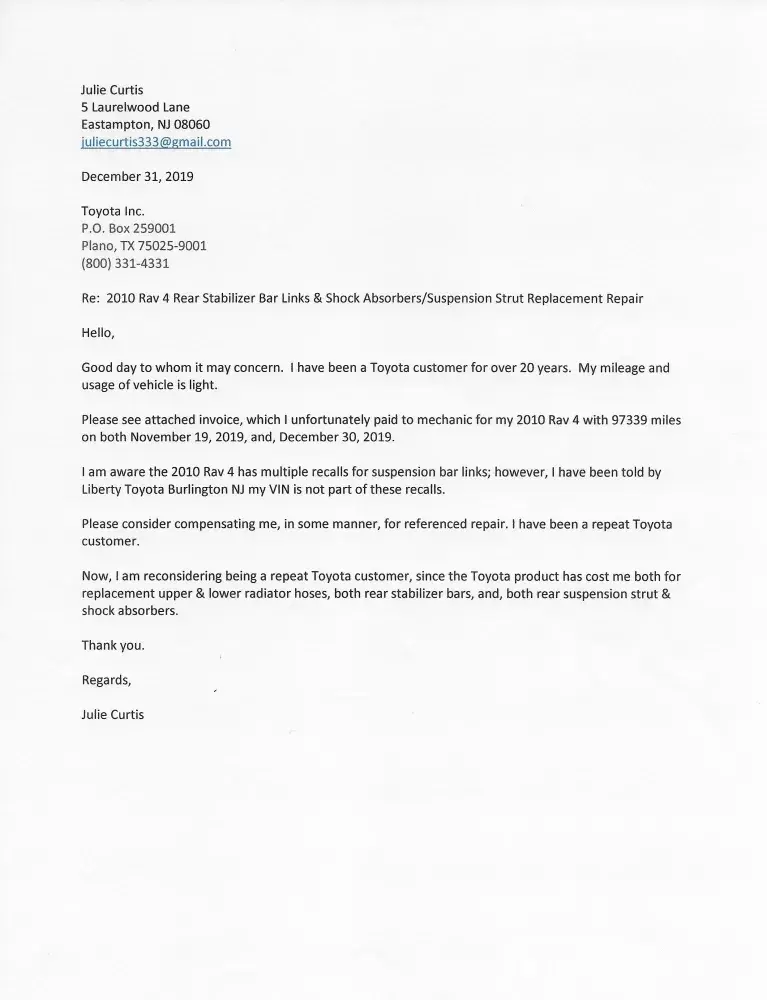 Julie Curtis
5 Laurelwood Lane
Eastampton, NJ 08060
juliecurtis333@gmail.com

December 31, 2019

Toyota Inc.
P.O. Box 259001
Plano, TX 75025-9001
(800) 331-4331

Re: 2010 Rav 4 Rear Stabilizer Bar Links & Shock Absorbers/Suspension Strut Replacement Repair

Hello,

Good day to whom it may concern. I have been a Toyota customer for over 20 years. My mileage and usage of vehicle is light.

Please see attached invoice, which I unfortunately paid to mechanic for my 2010 Rav 4 with 97339 miles on both November 19, 2019, and, December 30, 2019.

I am aware the 2010 Rav 4 has multiple recalls for suspension bar links; however, I have been told by Liberty Toyota Burlington NJ my VIN is not part of these recalls.

Please consider compensating me, in some manner, for referenced repair. I have been a repeat Toyota customer.

Now, I am reconsidering being a repeat Toyota customer, since the Toyota product has cost me both for replacement upper & lower radiator hoses, both rear stabilizer bars, and, both rear suspension strut & shock absorbers.

Thank you.

Regards,

Julie Curtis